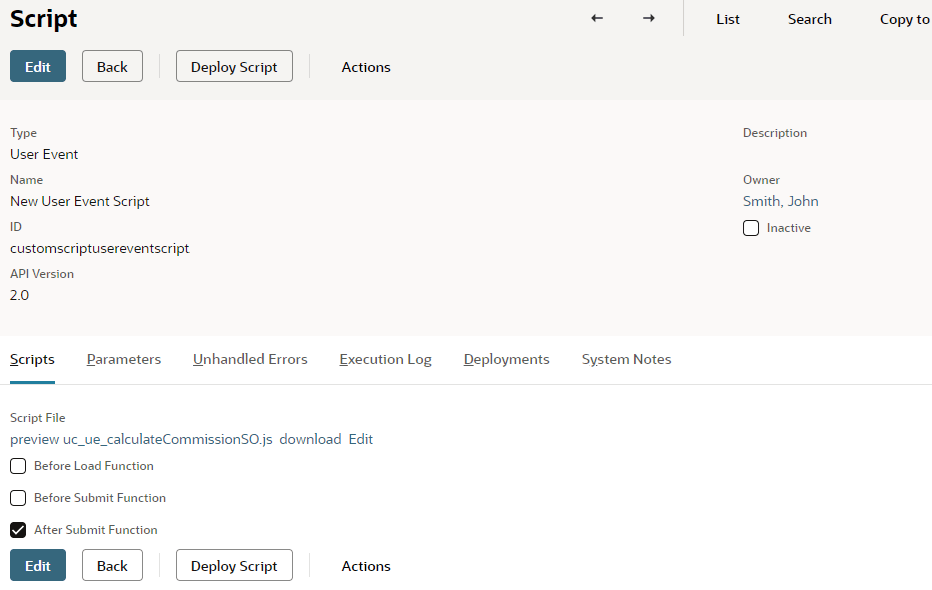 Script

← → List Search Copy to

Edit Back Deploy Script Actions

Type
User Event

Name
New User Event Script

ID
customscriptusereventscript

API Version
2.0

Description

Owner
Smith, John

Inactive

Scripts Parameters Unhandled Errors Execution Log Deployments System Notes

Script File
preview uc_ue_calculateCommissionSO.js download Edit

Before Load Function

Before Submit Function

After Submit Function

Edit Back Deploy Script Actions